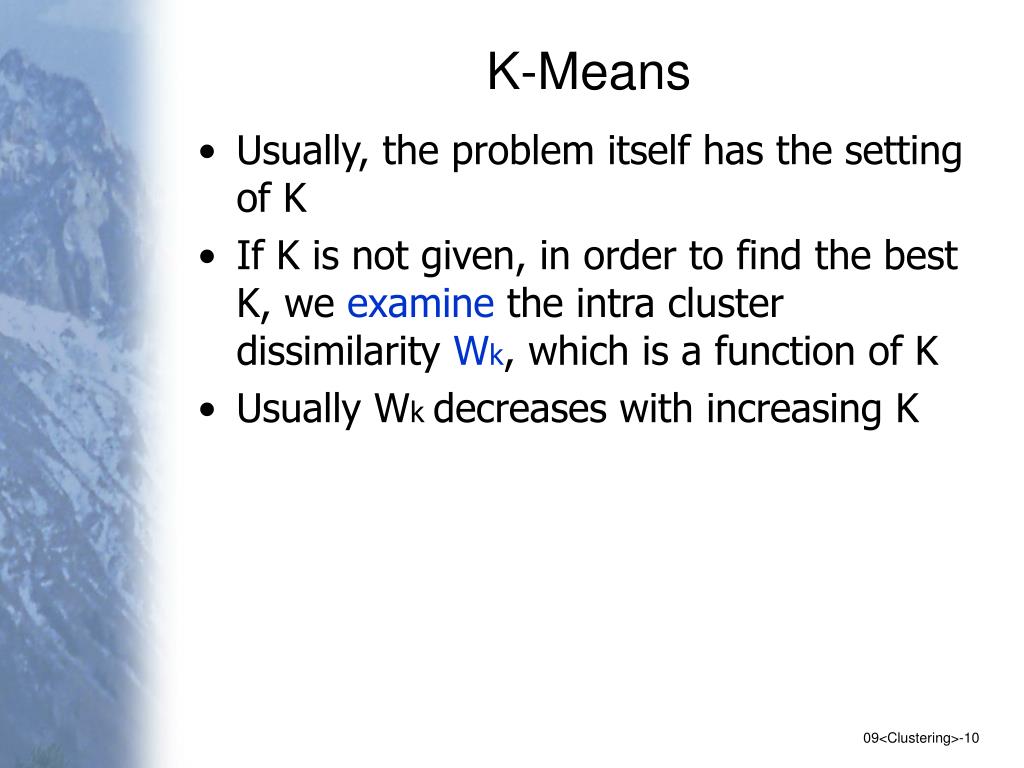 K-Means

• Usually, the problem itself has the setting of K
• If K is not given, in order to find the best K, we examine the intra cluster dissimilarity $W_k$, which is a function of K
• Usually $W_k$ decreases with increasing K

09<Clustering>-10